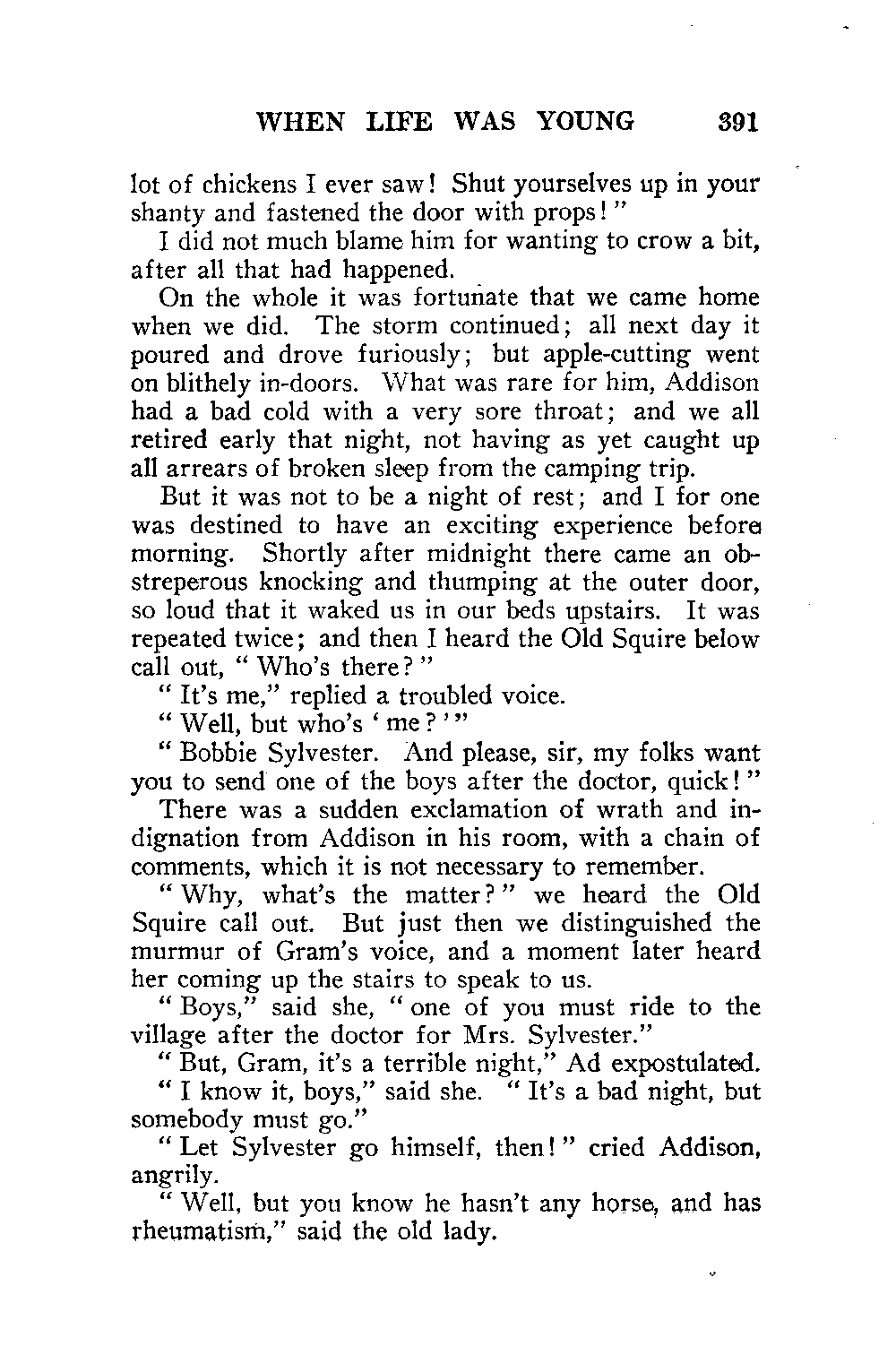 WHEN LIFE WAS YOUNG 391

lot of chickens I ever saw! Shut yourselves up in your shanty and fastened the door with props!"

I did not much blame him for wanting to crow a bit, after all that had happened.

On the whole it was fortunate that we came home when we did. The storm continued; all next day it poured and drove furiously; but apple-cutting went on blithely in-doors. What was rare for him, Addison had a bad cold with a very sore throat; and we all retired early that night, not having as yet caught up all arrears of broken sleep from the camping trip.

But it was not to be a night of rest; and I for one was destined to have an exciting experience before morning. Shortly after midnight there came an obstreperous knocking and thumping at the outer door, so loud that it waked us in our beds upstairs. It was repeated twice; and then I heard the Old Squire below call out, "Who's there?"

"It's me," replied a troubled voice.

"Well, but who's 'me?'"

"Bobbie Sylvester. And please, sir, my folks want you to send one of the boys after the doctor, quick!"

There was a sudden exclamation of wrath and indignation from Addison in his room, with a chain of comments, which it is not necessary to remember.

"Why, what's the matter?" we heard the Old Squire call out. But just then we distinguished the murmur of Gram's voice, and a moment later heard her coming up the stairs to speak to us.

"Boys," said she, "one of you must ride to the village after the doctor for Mrs. Sylvester."

"But, Gram, it's a terrible night," Ad expostulated.

"I know it, boys," said she. "It's a bad night, but somebody must go."

"Let Sylvester go himself, then!" cried Addison, angrily.

"Well, but you know he hasn't any horse, and has rheumatism," said the old lady.